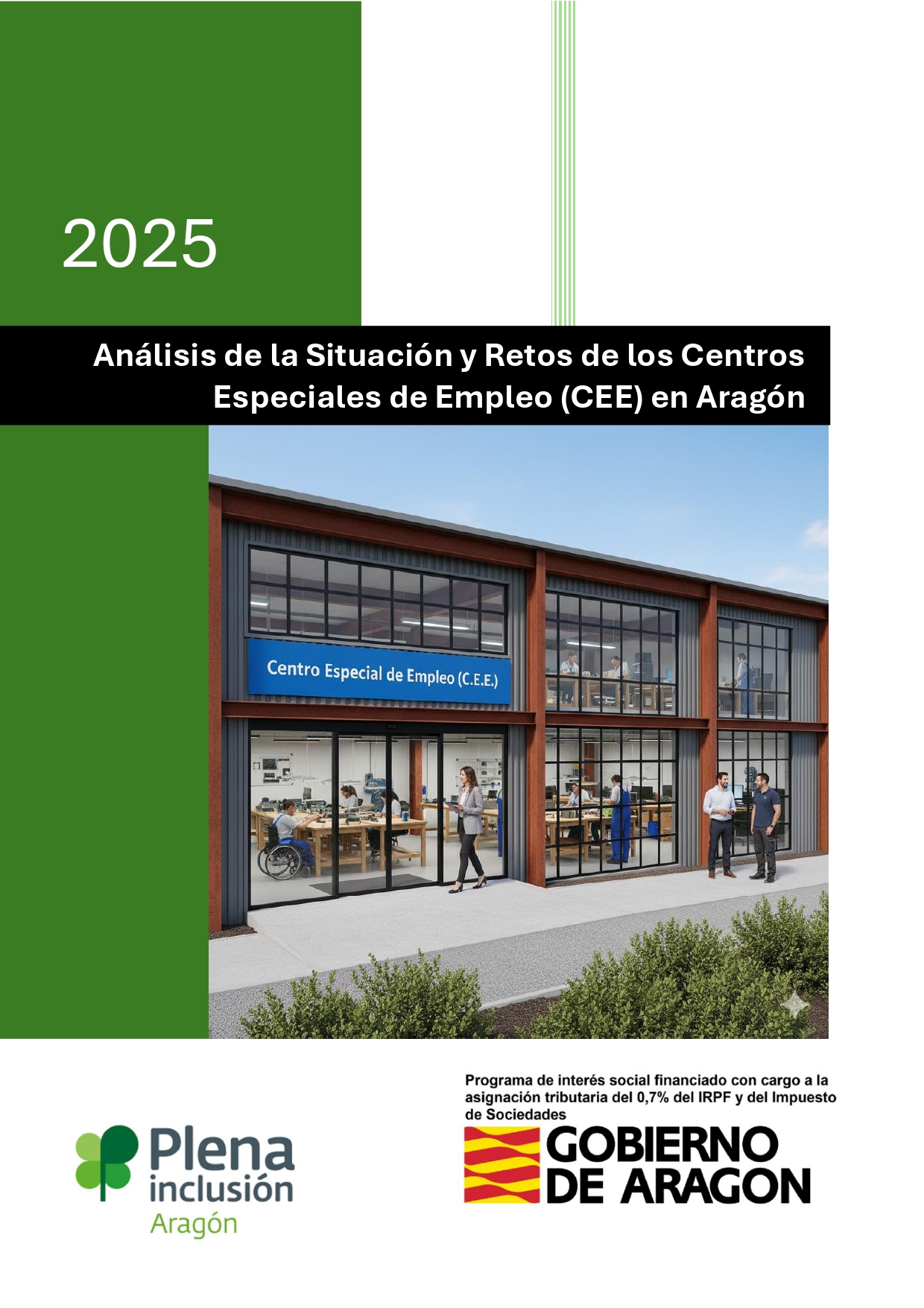 2025

Análisis de la Situación y Retos de los Centros Especiales de Empleo (CEE) en Aragón

Centro Especial de Empleo (C.E.E.)

Plena inclusión Aragón

Programa de interés social financiado con cargo a la asignación tributaria del 0,7% del IRPF y del Impuesto de Sociedades

GOBIERNO DE ARAGON